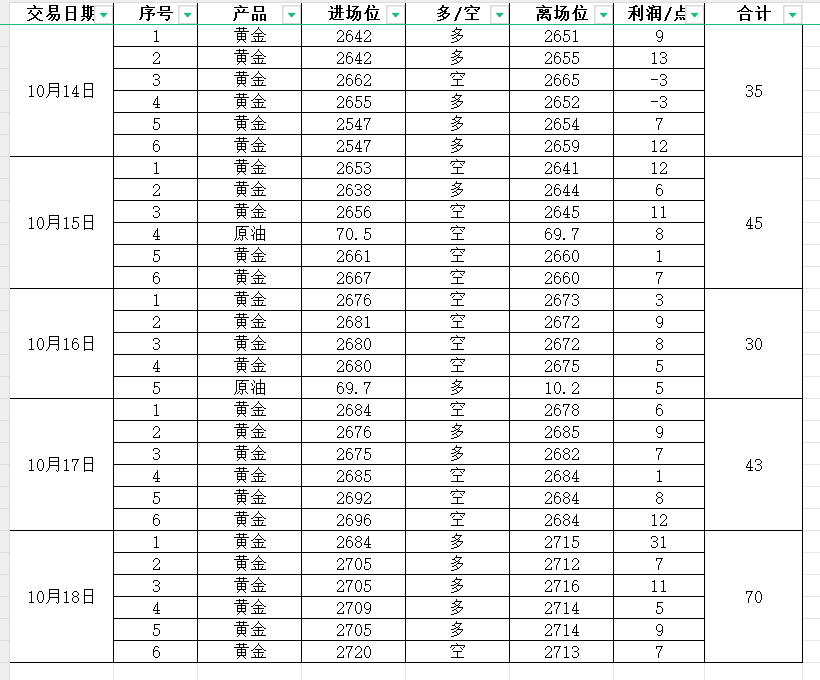 | 交易日期 | 序号 | 产品 | 进场位 | 多/空 | 离场位 | 利润/点 | 合计 |
|---|---|---|---|---|---|---|---|
| 10月14日 | 1 | 黄金 | 2642 | 多 | 2651 | 9 | 35 |
| | 2 | 黄金 | 2642 | 多 | 2655 | 13 | |
| | 3 | 黄金 | 2662 | 空 | 2665 | -3 | |
| | 4 | 黄金 | 2655 | 多 | 2652 | -3 | |
| | 5 | 黄金 | 2547 | 多 | 2654 | 7 | |
| | 6 | 黄金 | 2547 | 多 | 2659 | 12 | |
| 10月15日 | 1 | 黄金 | 2653 | 空 | 2641 | 12 | 45 |
| | 2 | 黄金 | 2638 | 多 | 2644 | 6 | |
| | 3 | 黄金 | 2656 | 空 | 2645 | 11 | |
| | 4 | 原油 | 70.5 | 空 | 69.7 | 8 | |
| | 5 | 黄金 | 2661 | 空 | 2660 | 1 | |
| | 6 | 黄金 | 2667 | 空 | 2660 | 7 | |
| 10月16日 | 1 | 黄金 | 2676 | 空 | 2673 | 3 | 30 |
| | 2 | 黄金 | 2681 | 空 | 2672 | 9 | |
| | 3 | 黄金 | 2680 | 空 | 2672 | 8 | |
| | 4 | 黄金 | 2680 | 空 | 2675 | 5 | |
| | 5 | 原油 | 69.7 | 多 | 10.2 | 5 | |
| 10月17日 | 1 | 黄金 | 2684 | 空 | 2678 | 6 | 43 |
| | 2 | 黄金 | 2676 | 多 | 2685 | 9 | |
| | 3 | 黄金 | 2675 | 多 | 2682 | 7 | |
| | 4 | 黄金 | 2685 | 空 | 2684 | 1 | |
| | 5 | 黄金 | 2692 | 空 | 2684 | 8 | |
| | 6 | 黄金 | 2696 | 空 | 2684 | 12 | |
| 10月18日 | 1 | 黄金 | 2684 | 多 | 2715 | 31 | 70 |
| | 2 | 黄金 | 2705 | 多 | 2712 | 7 | |
| | 3 | 黄金 | 2705 | 多 | 2716 | 11 | |
| | 4 | 黄金 | 2709 | 多 | 2714 | 5 | |
| | 5 | 黄金 | 2705 | 多 | 2714 | 9 | |
| | 6 | 黄金 | 2720 | 空 | 2713 | 7 | |